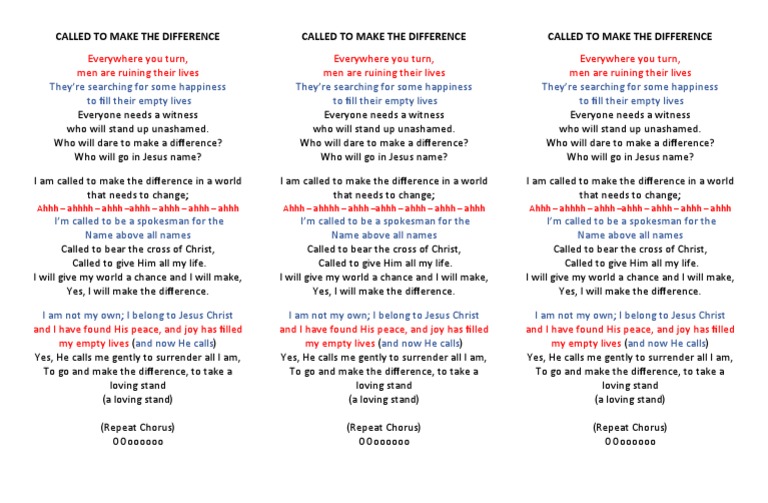 CALLED TO MAKE THE DIFFERENCE

Everywhere you turn,
men are ruining their lives
They're searching for some happiness
to fill their empty lives
Everyone needs a witness
who will stand up unashamed.
Who will dare to make a difference?
Who will go in Jesus name?

I am called to make the difference in a world that needs to change;
Ahhh – ahhhh – ahhh –ahhh – ahhh – ahhh – ahhh
I'm called to be a spokesman for the Name above all names
Called to bear the cross of Christ,
Called to give Him all my life.
I will give my world a chance and I will make,
Yes, I will make the difference.

I am not my own; I belong to Jesus Christ
and I have found His peace, and joy has filled my empty lives (and now He calls)
Yes, He calls me gently to surrender all I am,
To go and make the difference, to take a loving stand
(a loving stand)

(Repeat Chorus)
OOoooooo

CALLED TO MAKE THE DIFFERENCE

Everywhere you turn,
men are ruining their lives
They're searching for some happiness
to fill their empty lives
Everyone needs a witness
who will stand up unashamed.
Who will dare to make a difference?
Who will go in Jesus name?

I am called to make the difference in a world that needs to change;
Ahhh – ahhhh – ahhh –ahhh – ahhh – ahhh – ahhh
I'm called to be a spokesman for the Name above all names
Called to bear the cross of Christ,
Called to give Him all my life.
I will give my world a chance and I will make,
Yes, I will make the difference.

I am not my own; I belong to Jesus Christ
and I have found His peace, and joy has filled my empty lives (and now He calls)
Yes, He calls me gently to surrender all I am,
To go and make the difference, to take a loving stand
(a loving stand)

(Repeat Chorus)
OOoooooo

CALLED TO MAKE THE DIFFERENCE

Everywhere you turn,
men are ruining their lives
They're searching for some happiness
to fill their empty lives
Everyone needs a witness
who will stand up unashamed.
Who will dare to make a difference?
Who will go in Jesus name?

I am called to make the difference in a world that needs to change;
Ahhh – ahhhh – ahhh –ahhh – ahhh – ahhh – ahhh
I'm called to be a spokesman for the Name above all names
Called to bear the cross of Christ,
Called to give Him all my life.
I will give my world a chance and I will make,
Yes, I will make the difference.

I am not my own; I belong to Jesus Christ
and I have found His peace, and joy has filled my empty lives (and now He calls)
Yes, He calls me gently to surrender all I am,
To go and make the difference, to take a loving stand
(a loving stand)

(Repeat Chorus)
OOoooooo